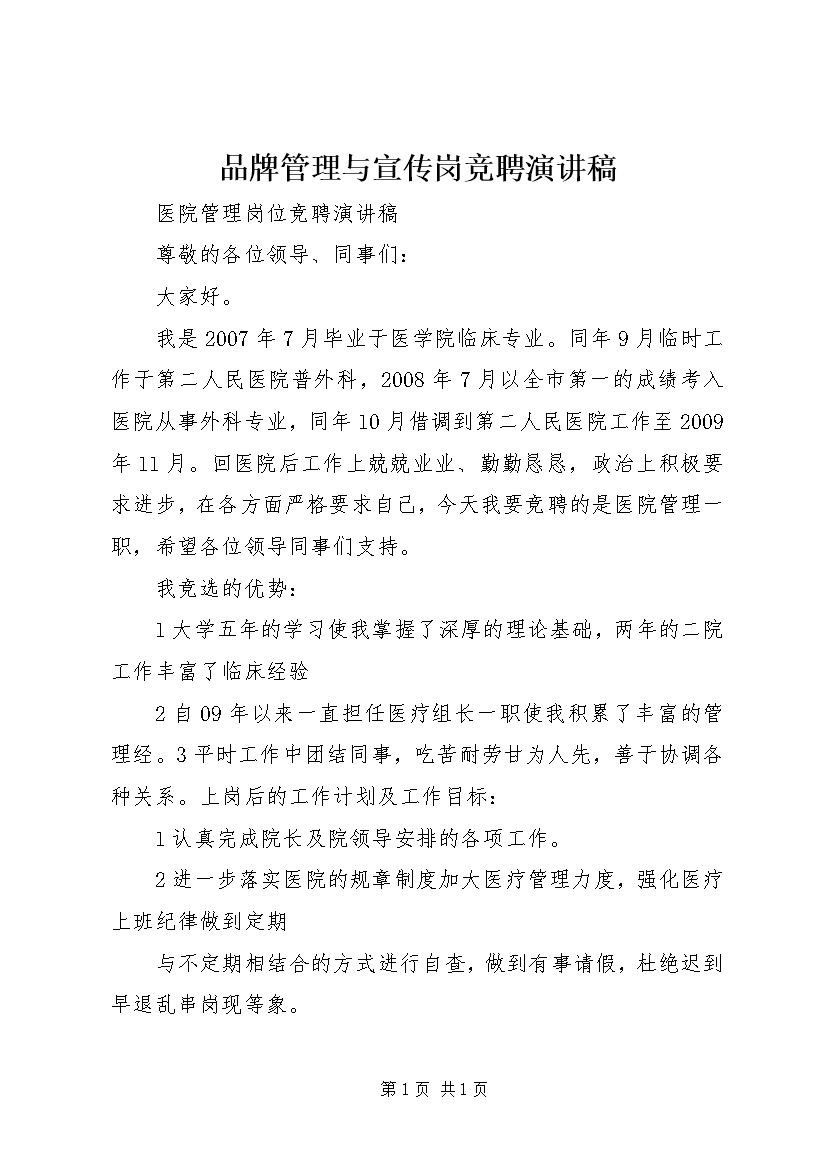 品牌管理与宣传岗竞聘演讲稿

医院管理岗位竞聘演讲稿

尊敬的各位领导、同事们：

大家好。

我是2007年7月毕业于医学院临床专业。同年9月临时工作于第二人民医院普外科，2008年7月以全市第一的成绩考入医院从事外科专业，同年10月借调到第二人民医院工作至2009年11月。回医院后工作上兢兢业业、勤勤恳恳，政治上积极要求进步，在各方面严格要求自己，今天我要竞聘的是医院管理一职，希望各位领导同事们支持。

我竞选的优势：

1大学五年的学习使我掌握了深厚的理论基础，两年的二院工作丰富了临床经验

2自09年以来一直担任医疗组长一职使我积累了丰富的管理经。3平时工作中团结同事，吃苦耐劳甘为人先，善于协调各种关系。上岗后的工作计划及工作目标：

1认真完成院长及院领导安排的各项工作。

2进一步落实医院的规章制度加大医疗管理力度，强化医疗上班纪律做到定期

与不定期相结合的方式进行自查，做到有事请假，杜绝迟到早退乱串岗现等象。

第1页 共1页